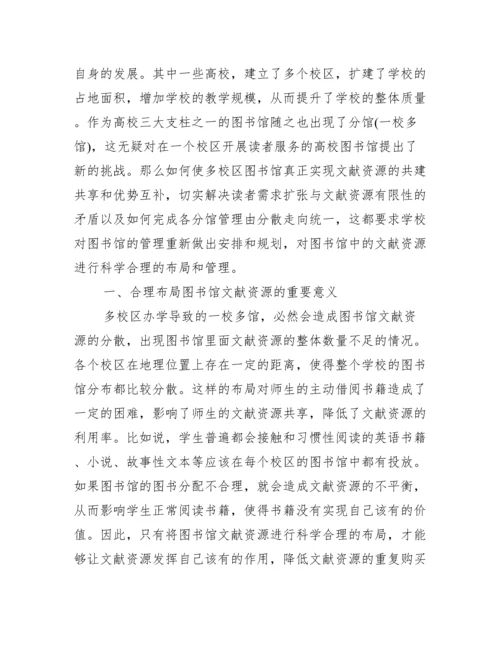 自身的发展。其中一些高校，建立了多个校区，扩建了学校的占地面积，增加学校的教学规模，从而提升了学校的整体质量。作为高校三大支柱之一的图书馆随之也出现了分馆(一校多馆)，这无疑对在一个校区开展读者服务的高校图书馆提出了新的挑战。那么如何使多校区图书馆真正实现文献资源的共建共享和优势互补，切实解决读者需求扩张与文献资源有限性的矛盾以及如何完成各分馆管理由分散走向统一，这都要求学校对图书馆的管理重新做出安排和规划，对图书馆中的文献资源进行科学合理的布局和管理。

一、合理布局图书馆文献资源的重要意义

多校区办学导致的一校多馆，必然会造成图书馆文献资源的分散，出现图书馆里面文献资源的整体数量不足的情况。各个校区在地理位置上存在一定的距离，使得整个学校的图书馆分布都比较分散。这样的布局对师生的主动借阅书籍造成了一定的困难，影响了师生的文献资源共享，降低了文献资源的利用率。比如说，学生普遍都会接触和习惯性阅读的英语书籍、小说、故事性文本等应该在每个校区的图书馆中都有投放。如果图书馆的图书分配不合理，就会造成文献资源的不平衡，从而影响学生正常阅读书籍，使得书籍没有实现自己该有的价值。因此，只有将图书馆文献资源进行科学合理的布局，才能够让文献资源发挥自己该有的作用，降低文献资源的重复购买